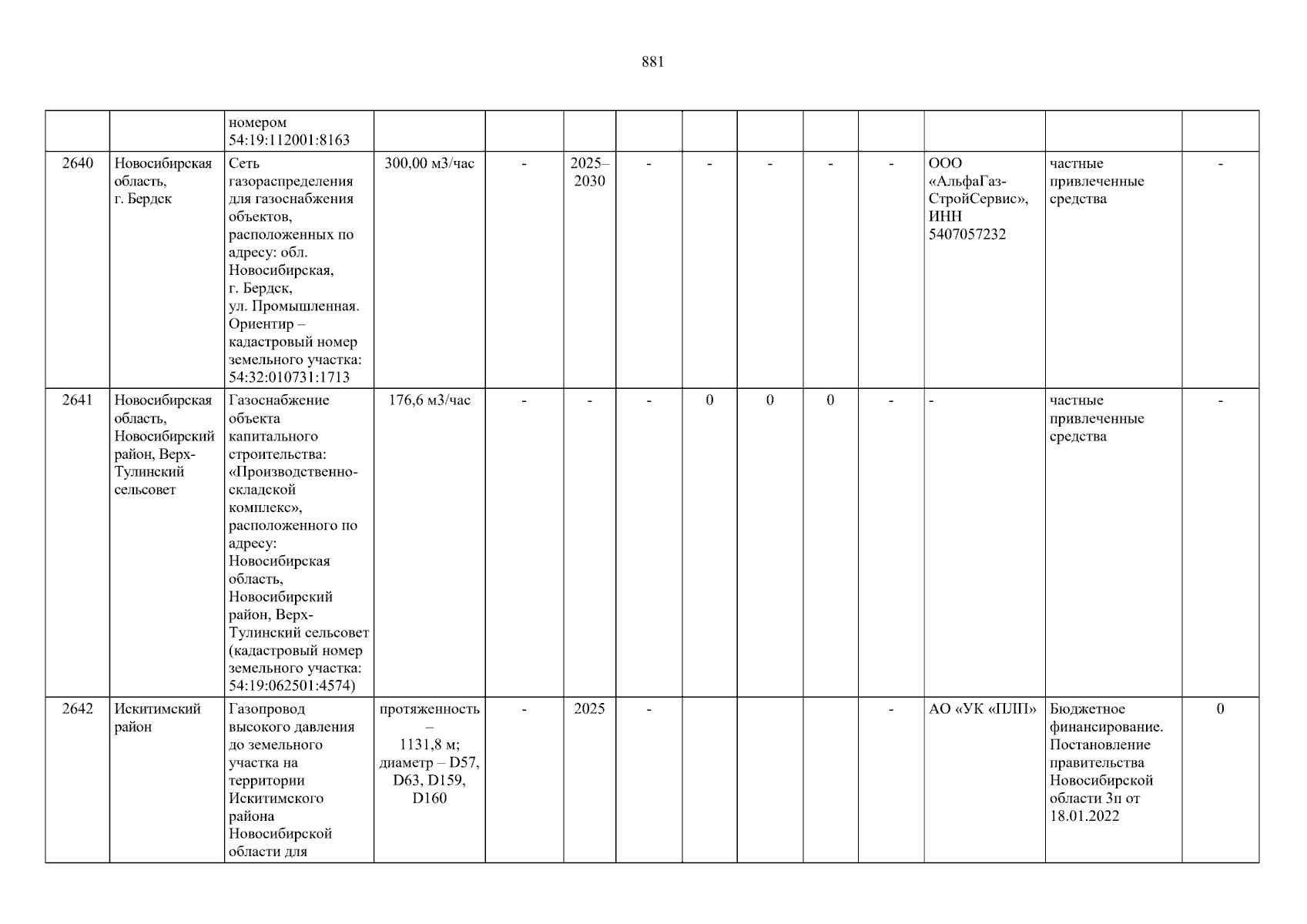 881

|  |  | номером 54:19:112001:8163 |  |  |  |  |  |  |  |  |  |  |  |
|---|---|---|---|---|---|---|---|---|---|---|---|---|---|
| 2640 | Новосибирская область, г. Бердск | Сеть газораспределения для газоснабжения объектов, расположенных по адресу: обл. Новосибирская, г. Бердск, ул. Промышленная. Ориентир – кадастровый номер земельного участка: 54:32:010731:1713 | 300,00 м3/час | - | 2025–2030 | - | - | - | - | - | ООО «АльфаГаз-СтройСервис», ИНН 5407057232 | частные привлеченные средства | - |
| 2641 | Новосибирская область, Новосибирский район, Верх-Тулинский сельсовет | Газоснабжение объекта капитального строительства: «Производственно-складской комплекс», расположенного по адресу: Новосибирская область, Новосибирский район, Верх-Тулинский сельсовет (кадастровый номер земельного участка: 54:19:062501:4574) | 176,6 м3/час | - | - | - | 0 | 0 | 0 | - | - | частные привлеченные средства | - |
| 2642 | Искитимский район | Газопровод высокого давления до земельного участка на территории Искитимского района Новосибирской области для | протяженность – 1131,8 м; диаметр – D57, D63, D159, D160 | - | 2025 | - |  |  |  | - | АО «УК «ПЛП» | Бюджетное финансирование. Постановление правительства Новосибирской области 3п от 18.01.2022 | 0 |